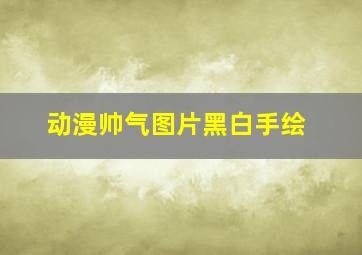 动漫帅气图片黑白手绘